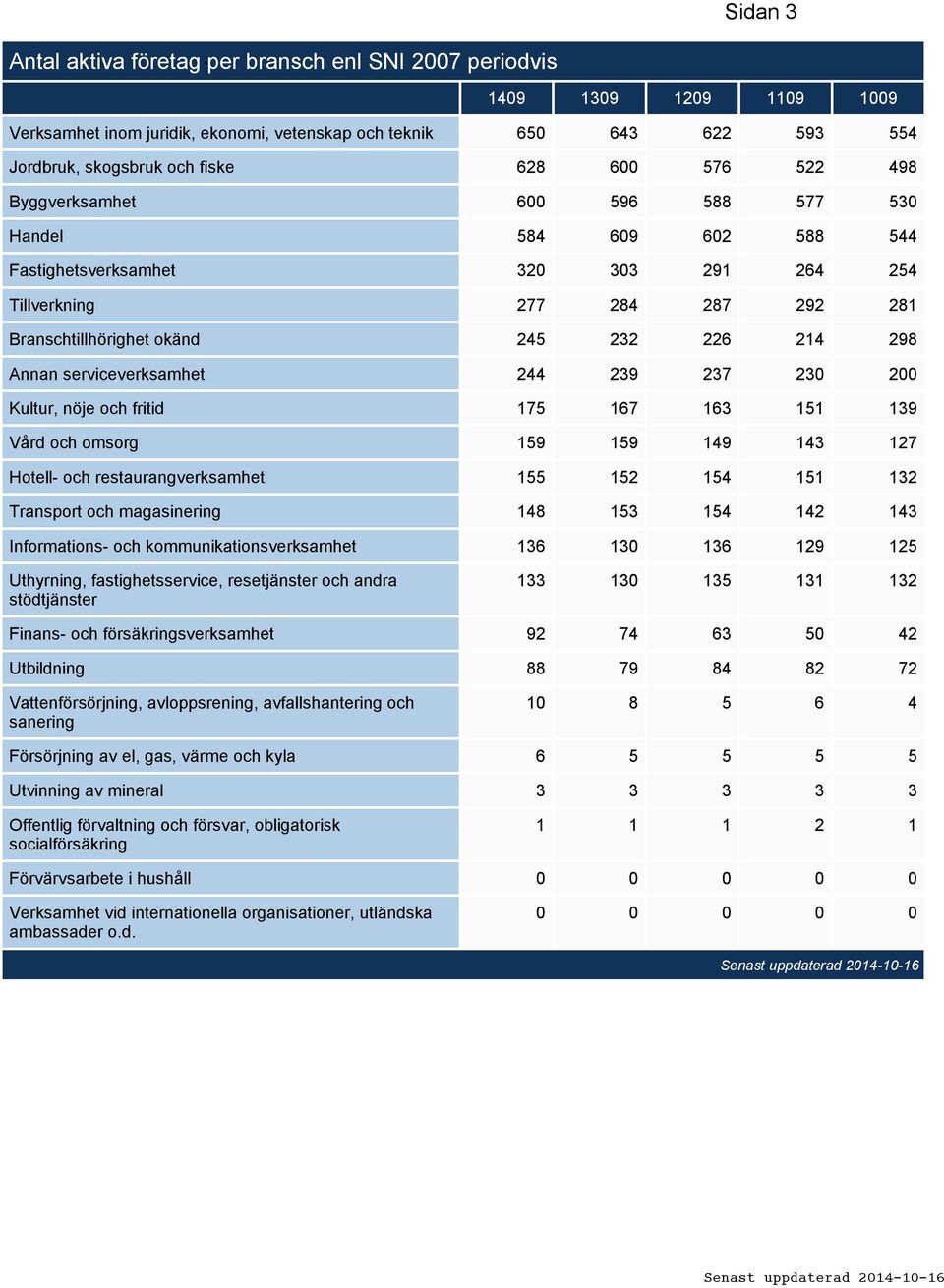 Sidan 3

Antal aktiva företag per bransch enl SNI 2007 periodvis

| | 1409 | 1309 | 1209 | 1109 | 1009 |
|---|---|---|---|---|---|
| Verksamhet inom juridik, ekonomi, vetenskap och teknik | 650 | 643 | 622 | 593 | 554 |
| Jordbruk, skogsbruk och fiske | 628 | 600 | 576 | 522 | 498 |
| Byggverksamhet | 600 | 596 | 588 | 577 | 530 |
| Handel | 584 | 609 | 602 | 588 | 544 |
| Fastighetsverksamhet | 320 | 303 | 291 | 264 | 254 |
| Tillverkning | 277 | 284 | 287 | 292 | 281 |
| Branschtillhörighet okänd | 245 | 232 | 226 | 214 | 298 |
| Annan serviceverksamhet | 244 | 239 | 237 | 230 | 200 |
| Kultur, nöje och fritid | 175 | 167 | 163 | 151 | 139 |
| Vård och omsorg | 159 | 159 | 149 | 143 | 127 |
| Hotell- och restaurangverksamhet | 155 | 152 | 154 | 151 | 132 |
| Transport och magasinering | 148 | 153 | 154 | 142 | 143 |
| Informations- och kommunikationsverksamhet | 136 | 130 | 136 | 129 | 125 |
| Uthyrning, fastighetsservice, resetjänster och andra stödtjänster | 133 | 130 | 135 | 131 | 132 |
| Finans- och försäkringsverksamhet | 92 | 74 | 63 | 50 | 42 |
| Utbildning | 88 | 79 | 84 | 82 | 72 |
| Vattenförsörjning, avloppsrening, avfallshantering och sanering | 10 | 8 | 5 | 6 | 4 |
| Försörjning av el, gas, värme och kyla | 6 | 5 | 5 | 5 | 5 |
| Utvinning av mineral | 3 | 3 | 3 | 3 | 3 |
| Offentlig förvaltning och försvar, obligatorisk socialförsäkring | 1 | 1 | 1 | 2 | 1 |
| Förvärvsarbete i hushåll | 0 | 0 | 0 | 0 | 0 |
| Verksamhet vid internationella organisationer, utländska ambassader o.d. | 0 | 0 | 0 | 0 | 0 |

Senast uppdaterad 2014-10-16

Senast uppdaterad 2014-10-16